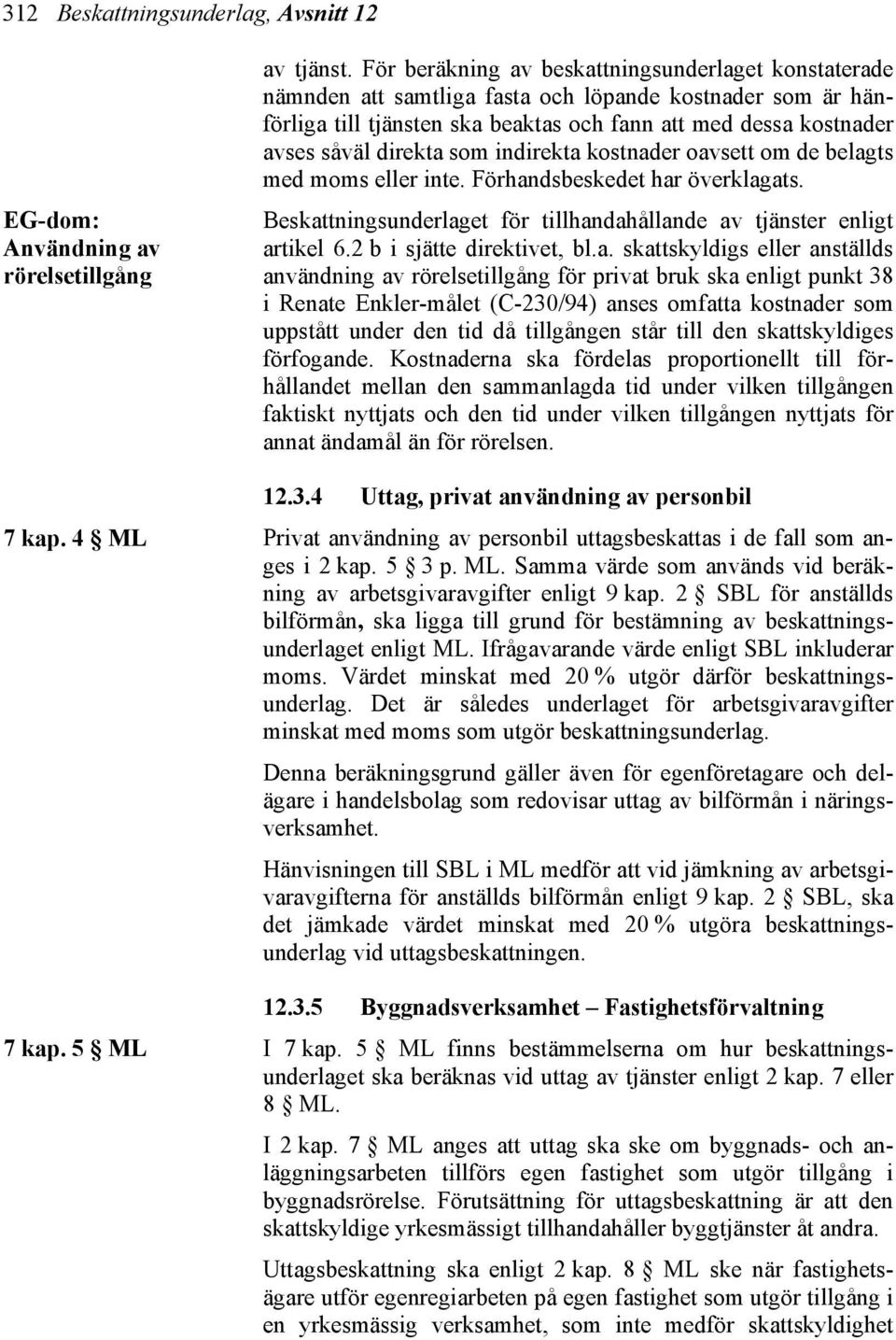 312 Beskattningsunderlag, Avsnitt 12

av tjänst. För beräkning av beskattningsunderlaget konstaterade nämnden att samtliga fasta och löpande kostnader som är hänförliga till tjänsten ska beaktas och fann att med dessa kostnader avses såväl direkta som indirekta kostnader oavsett om de belagts med moms eller inte. Förhandsbeskedet har överklagats.

EG-dom: Användning av rörelsetillgång

Beskattningsunderlaget för tillhandahållande av tjänster enligt artikel 6.2 b i sjätte direktivet, bl.a. skattskyldigs eller anställds användning av rörelsetillgång för privat bruk ska enligt punkt 38 i Renate Enkler-målet (C-230/94) anses omfatta kostnader som uppstått under den tid då tillgången står till den skattskyldiges förfogande. Kostnaderna ska fördelas proportionellt till förhållandet mellan den sammanlagda tid under vilken tillgången faktiskt nyttjats och den tid under vilken tillgången nyttjats för annat ändamål än för rörelsen.

12.3.4 Uttag, privat användning av personbil

7 kap. 4 § ML

Privat användning av personbil uttagsbeskattas i de fall som anges i 2 kap. 5 § 3 p. ML. Samma värde som används vid beräkning av arbetsgivaravgifter enligt 9 kap. 2 § SBL för anställds bilförmån, ska ligga till grund för bestämning av beskattningsunderlaget enligt ML. Ifrågavarande värde enligt SBL inkluderar moms. Värdet minskat med 20 % utgör därför beskattningsunderlag. Det är således underlaget för arbetsgivaravgifter minskat med moms som utgör beskattningsunderlag.

Denna beräkningsgrund gäller även för egenföretagare och delägare i handelsbolag som redovisar uttag av bilförmån i näringsverksamhet.

Hänvisningen till SBL i ML medför att vid jämkning av arbetsgivaravgifterna för anställds bilförmån enligt 9 kap. 2 § SBL, ska det jämkade värdet minskat med 20 % utgöra beskattningsunderlag vid uttagsbeskattningen.

12.3.5 Byggnadsverksamhet – Fastighetsförvaltning

7 kap. 5 § ML

I 7 kap. 5 § ML finns bestämmelserna om hur beskattningsunderlaget ska beräknas vid uttag av tjänster enligt 2 kap. 7 eller 8 § ML.

I 2 kap. 7 § ML anges att uttag ska ske om byggnads- och anläggningsarbeten tillförs egen fastighet som utgör tillgång i byggnadsrörelse. Förutsättning för uttagsbeskattning är att den skattskyldige yrkesmässigt tillhandahåller byggtjänster åt andra.

Uttagsbeskattning ska enligt 2 kap. 8 § ML ske när fastighetsägare utför egenregiarbeten på egen fastighet som utgör tillgång i en yrkesmässig verksamhet, som inte medför skattskyldighet